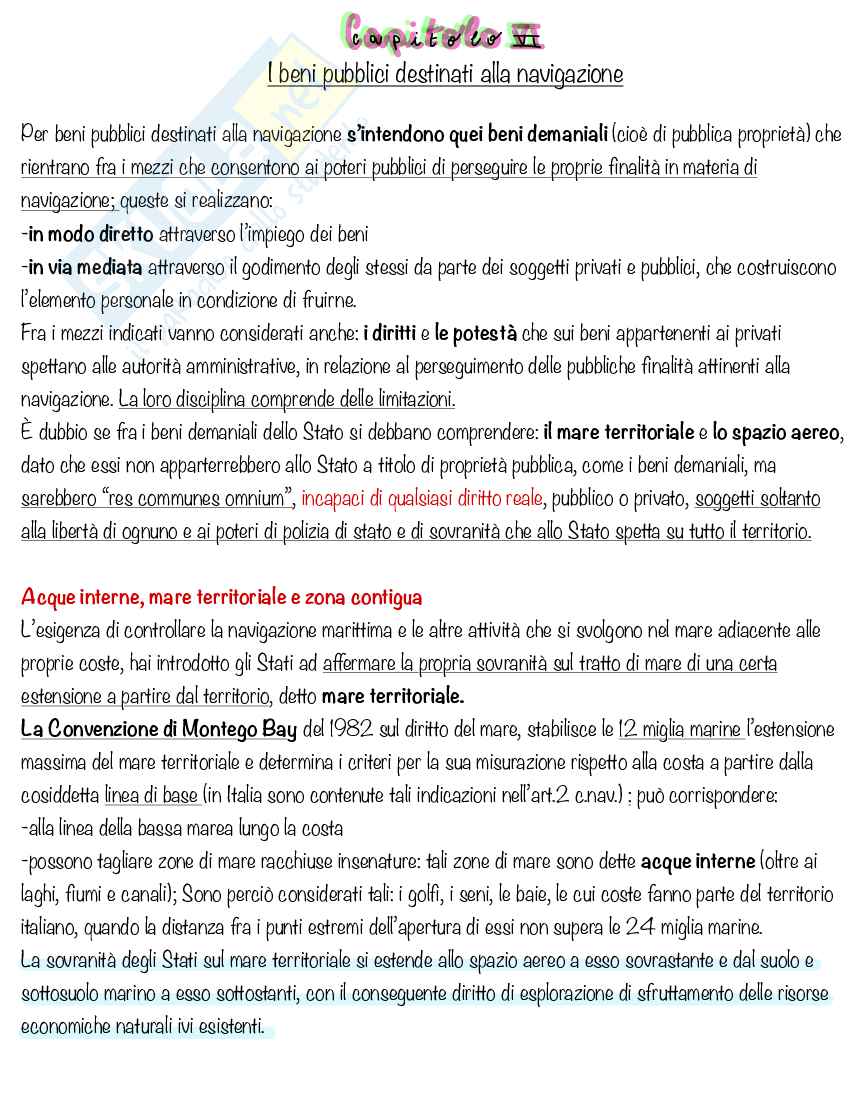 Capitolo VI
I beni pubblici destinati alla navigazione

Per beni pubblici destinati alla navigazione s'intendono quei beni demaniali (cioè di pubblica proprietà) che rientrano fra i mezzi che consentono ai poteri pubblici di perseguire le proprie finalità in materia di navigazione; queste si realizzano:
-in modo diretto attraverso l'impiego dei beni
-in via mediata attraverso il godimento degli stessi da parte dei soggetti privati e pubblici, che costruiscono l'elemento personale in condizione di fruirne.
Fra i mezzi indicati vanno considerati anche: i diritti e le potestà che sui beni appartenenti ai privati spettano alle autorità amministrative, in relazione al perseguimento delle pubbliche finalità attinenti alla navigazione. La loro disciplina comprende delle limitazioni.
È dubbio se fra i beni demaniali dello Stato si debbano comprendere: il mare territoriale e lo spazio aereo, dato che essi non apparterrebbero allo Stato a titolo di proprietà pubblica, come i beni demaniali, ma sarebbero "res communes omnium", incapaci di qualsiasi diritto reale, pubblico o privato, soggetti soltanto alla libertà di ognuno e ai poteri di polizia di stato e di sovranità che allo Stato spetta su tutto il territorio.

Acque interne, mare territoriale e zona contigua
L'esigenza di controllare la navigazione marittima e le altre attività che si svolgono nel mare adiacente alle proprie coste, hai introdotto gli Stati ad affermare la propria sovranità sul tratto di mare di una certa estensione a partire dal territorio, detto mare territoriale.
La Convenzione di Montego Bay del 1982 sul diritto del mare, stabilisce le 12 miglia marine l'estensione massima del mare territoriale e determina i criteri per la sua misurazione rispetto alla costa a partire dalla cosiddetta linea di base (in Italia sono contenute tali indicazioni nell'art.2 c.nav.) : può corrispondere:
-alla linea della bassa marea lungo la costa
-possono tagliare zone di mare racchiuse insenature: tali zone di mare sono dette acque interne (oltre ai laghi, fiumi e canali); Sono perciò considerati tali: i golfi, i seni, le baie, le cui coste fanno parte del territorio italiano, quando la distanza fra i punti estremi dell'apertura di essi non supera le 24 miglia marine.
La sovranità degli Stati sul mare territoriale si estende allo spazio aereo a esso sovrastante e dal suolo e sottosuolo marino a esso sottostanti, con il conseguente diritto di esplorazione di sfruttamento delle risorse economiche naturali ivi esistenti.